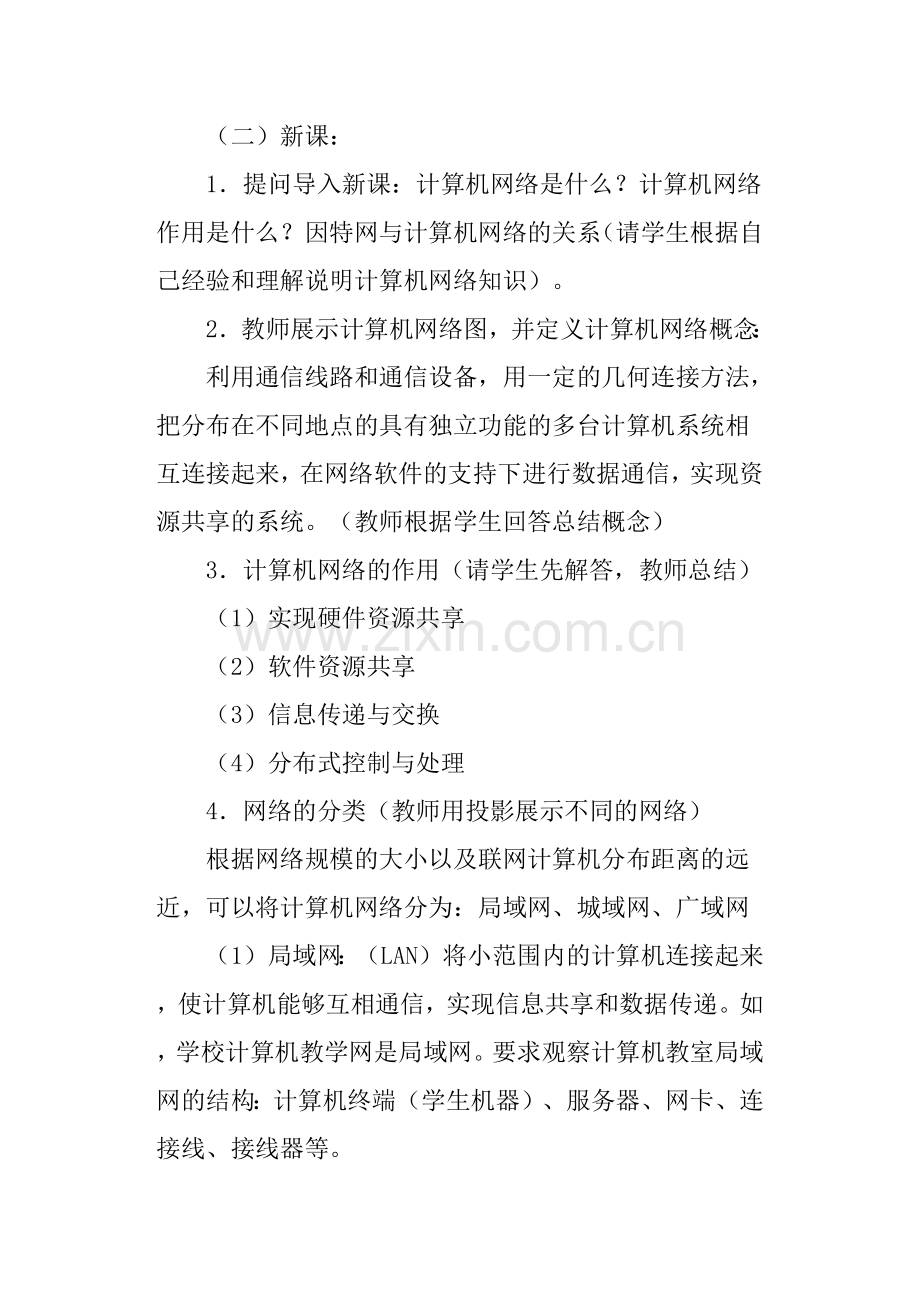 （二）新课：

1．提问导入新课：计算机网络是什么？计算机网络作用是什么？因特网与计算机网络的关系（请学生根据自己经验和理解说明计算机网络知识）。

2．教师展示计算机网络图，并定义计算机网络概念：

利用通信线路和通信设备，用一定的几何连接方法，把分布在不同地点的具有独立功能的多台计算机系统相互连接起来，在网络软件的支持下进行数据通信，实现资源共享的系统。（教师根据学生回答总结概念）

3．计算机网络的作用（请学生先解答，教师总结）

（1）实现硬件资源共享

（2）软件资源共享

（3）信息传递与交换

（4）分布式控制与处理

4．网络的分类（教师用投影展示不同的网络）

根据网络规模的大小以及联网计算机分布距离的远近，可以将计算机网络分为：局域网、城域网、广域网

（1）局域网：（LAN）将小范围内的计算机连接起来，使计算机能够互相通信，实现信息共享和数据传递。如，学校计算机教学网是局域网。要求观察计算机教室局域网的结构：计算机终端（学生机器）、服务器、网卡、连接线、接线器等。

www.zixin.com.cn